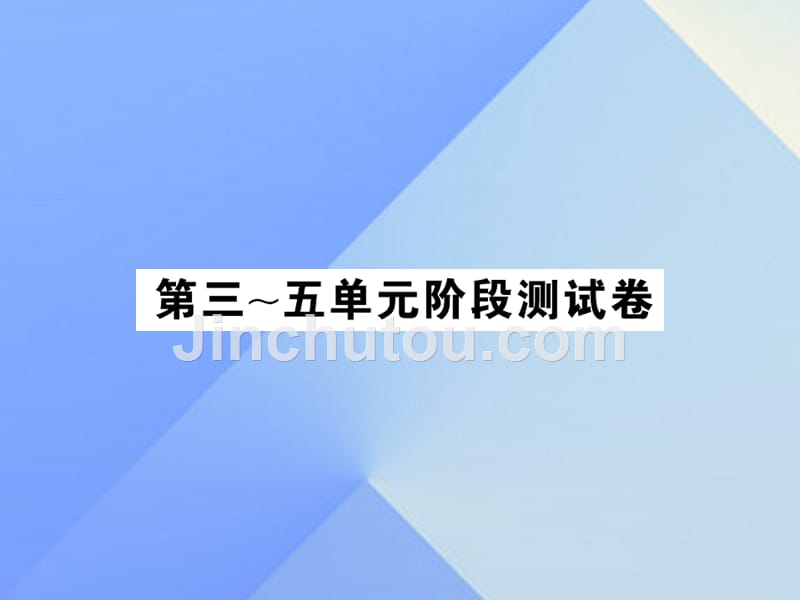 第三～五单元阶段测试卷

Jinchutou.com